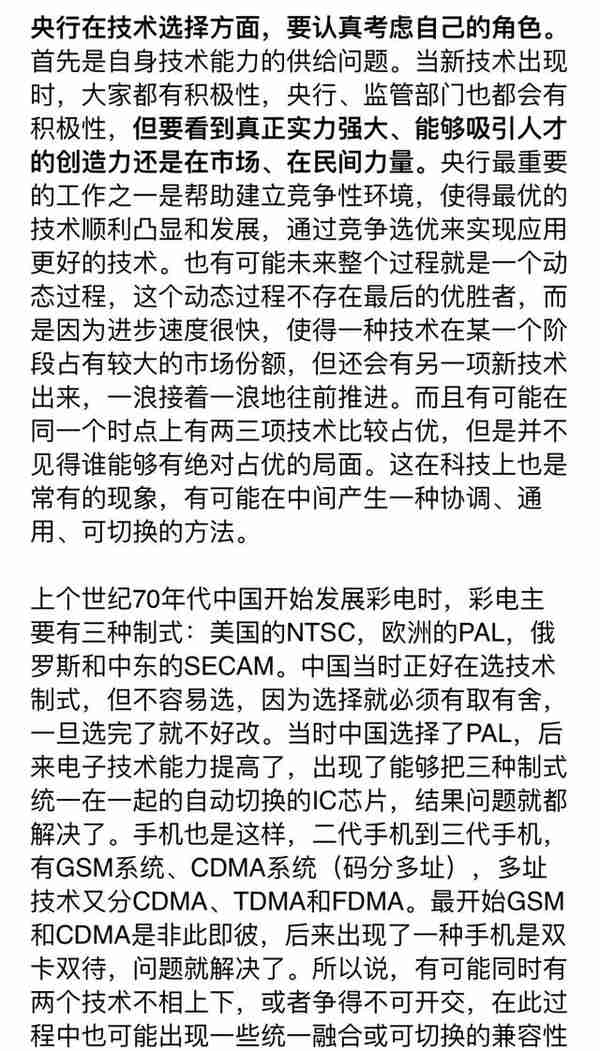 央行在技术选择方面，要认真考虑自己的角色。首先是自身技术能力的供给问题。当新技术出现时，大家都有积极性，央行、监管部门也都会有积极性，但要看到真正实力强大、能够吸引人才的创造力还是在市场、在民间力量。央行最重要的工作之一是帮助建立竞争性环境，使得最优的技术顺利凸显和发展，通过竞争选优来实现应用更好的技术。也有可能未来整个过程就是一个动态过程，这个动态过程不存在最后的优胜者，而是因为进步速度很快，使得一种技术在某一个阶段占有较大的市场份额，但还会有另一项新技术出来，一浪接着一浪地往前推进。而且有可能在同一个时点上有两三项技术比较占优，但是并不见得谁能够有绝对占优的局面。这在科技上也是常有的现象，有可能在中间产生一种协调、通用、可切换的方法。

上个世纪70年代中国开始发展彩电时，彩电主要有三种制式：美国的NTSC，欧洲的PAL，俄罗斯和中东的SECAM。中国当时正好在选技术制式，但不容易选，因为选择就必须有取有舍，一旦选完了就不好改。当时中国选择了PAL，后来电子技术能力提高了，出现了能够把三种制式统一在一起的自动切换的IC芯片，结果问题就都解决了。手机也是这样，二代手机到三代手机，有GSM系统、CDMA系统（码分多址），多址技术又分CDMA、TDMA和FDMA。最开始GSM和CDMA是非此即彼，后来出现了一种手机是双卡双待，问题就解决了。所以说，有可能同时有两个技术不相上下，或者争得不可开交，在此过程中也可能出现一些统一融合或可切换的兼容性